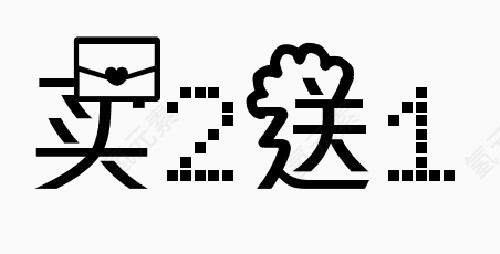 买2送1